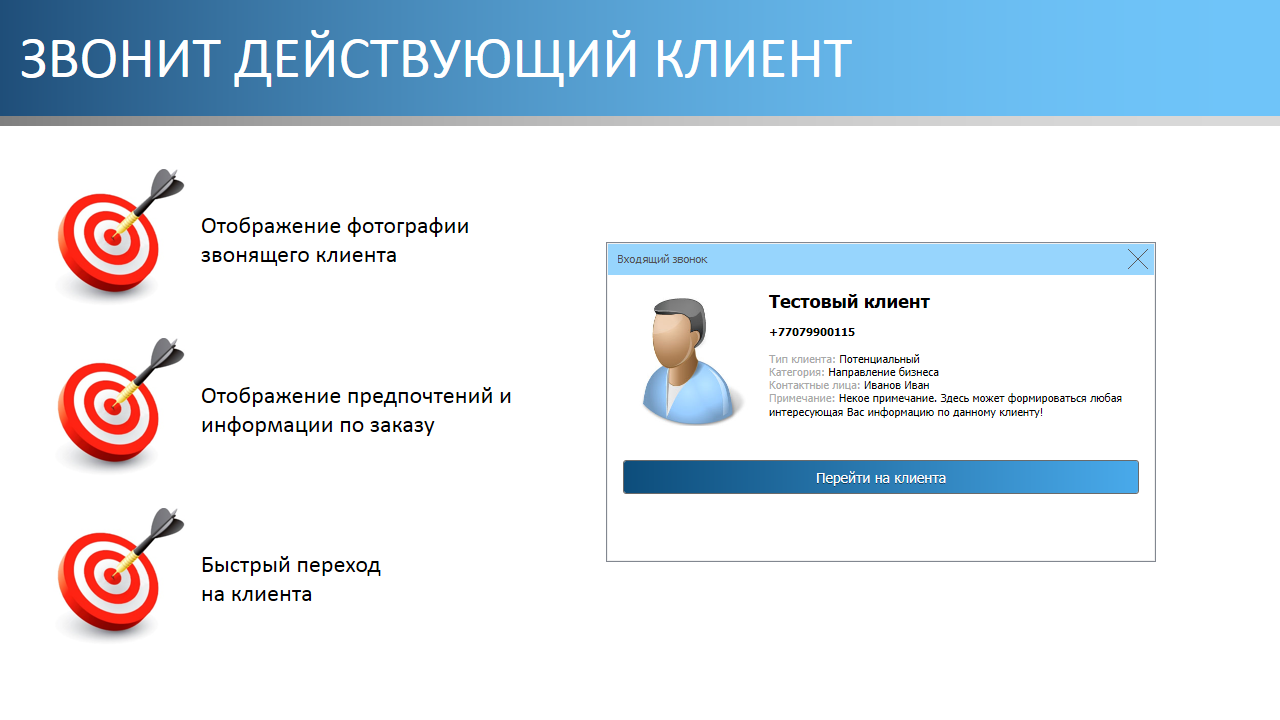 ЗВОНИТ ДЕЙСТВУЮЩИЙ КЛИЕНТ

Отображение фотографии звонящего клиента

Отображение предпочтений и информации по заказу

Быстрый переход на клиента

Входящий звонок

Тестовый клиент

+77079900115

Тип клиента: Потенциальный
Категория: Направление бизнеса
Контактные лица: Иванов Иван
Примечание: Некое примечание. Здесь может формироваться любая интересующая Вас информацию по данному клиенту!

Перейти на клиента